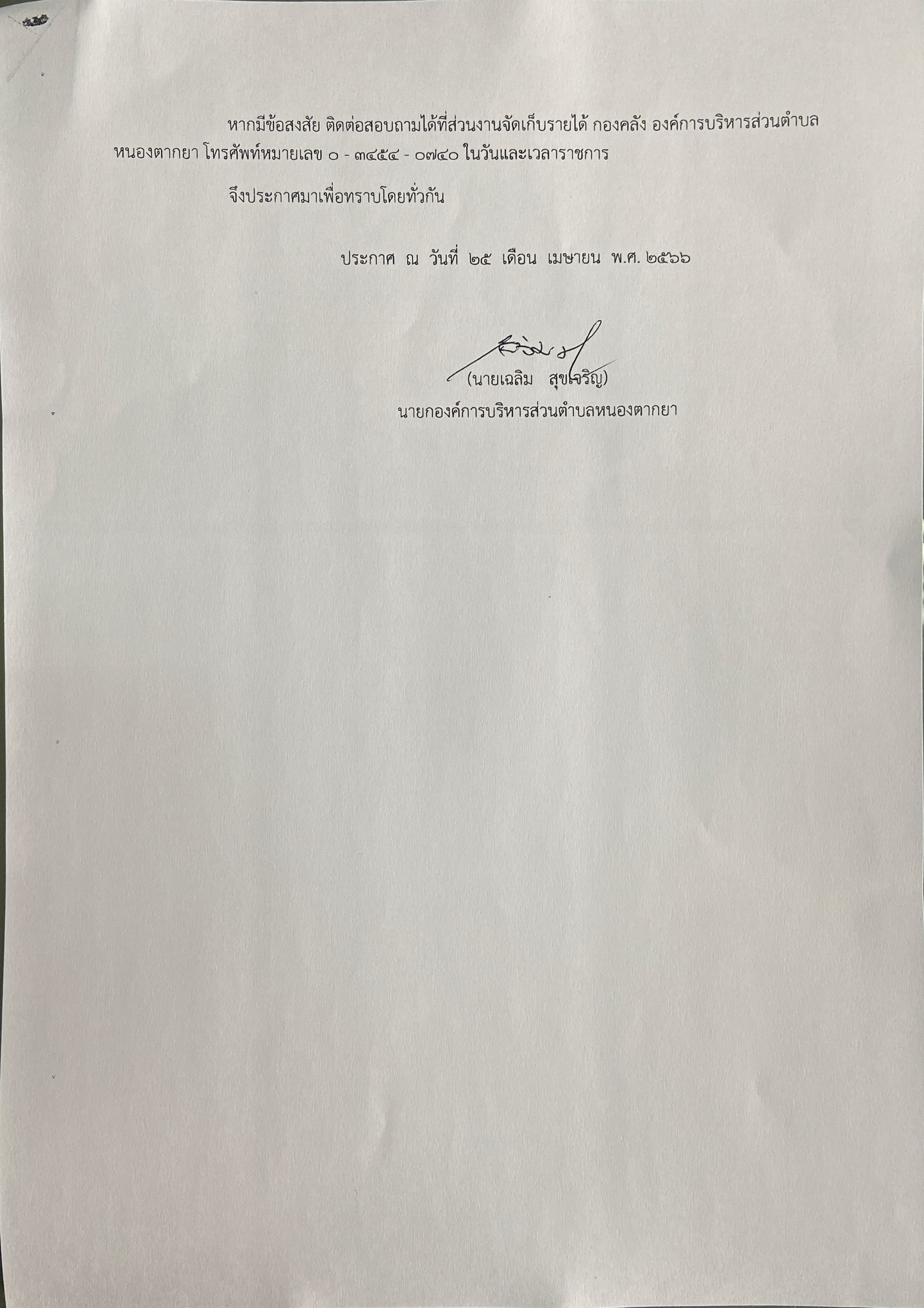 หากมีข้อสงสัย ติดต่อสอบถามได้ที่ส่วนงานจัดเก็บรายได้ กองคลัง องค์การบริหารส่วนตำบลหนองตากยา โทรศัพท์หมายเลข ๐ - ๓๔๕๔ - ๐๗๔๐ ในวันและเวลาราชการ

จึงประกาศมาเพื่อทราบโดยทั่วกัน

ประกาศ ณ วันที่ ๒๕ เดือน เมษายน พ.ศ. ๒๕๖๖

(นายเฉลิม สุขเจริญ)
นายกองค์การบริหารส่วนตำบลหนองตากยา